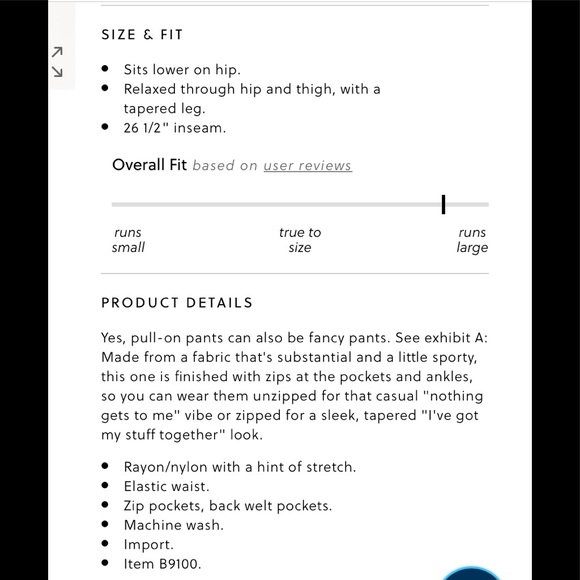 SIZE & FIT

- Sits lower on hip.
- Relaxed through hip and thigh, with a tapered leg.
- 26 1/2" inseam.

Overall Fit based on user reviews

runs small

true to size

runs large

PRODUCT DETAILS

Yes, pull-on pants can also be fancy pants. See exhibit A: Made from a fabric that's substantial and a little sporty, this one is finished with zips at the pockets and ankles, so you can wear them unzipped for that casual "nothing gets to me" vibe or zipped for a sleek, tapered "I've got my stuff together" look.

- Rayon/nylon with a hint of stretch.
- Elastic waist.
- Zip pockets, back welt pockets.
- Machine wash.
- Import.
- Item B9100.